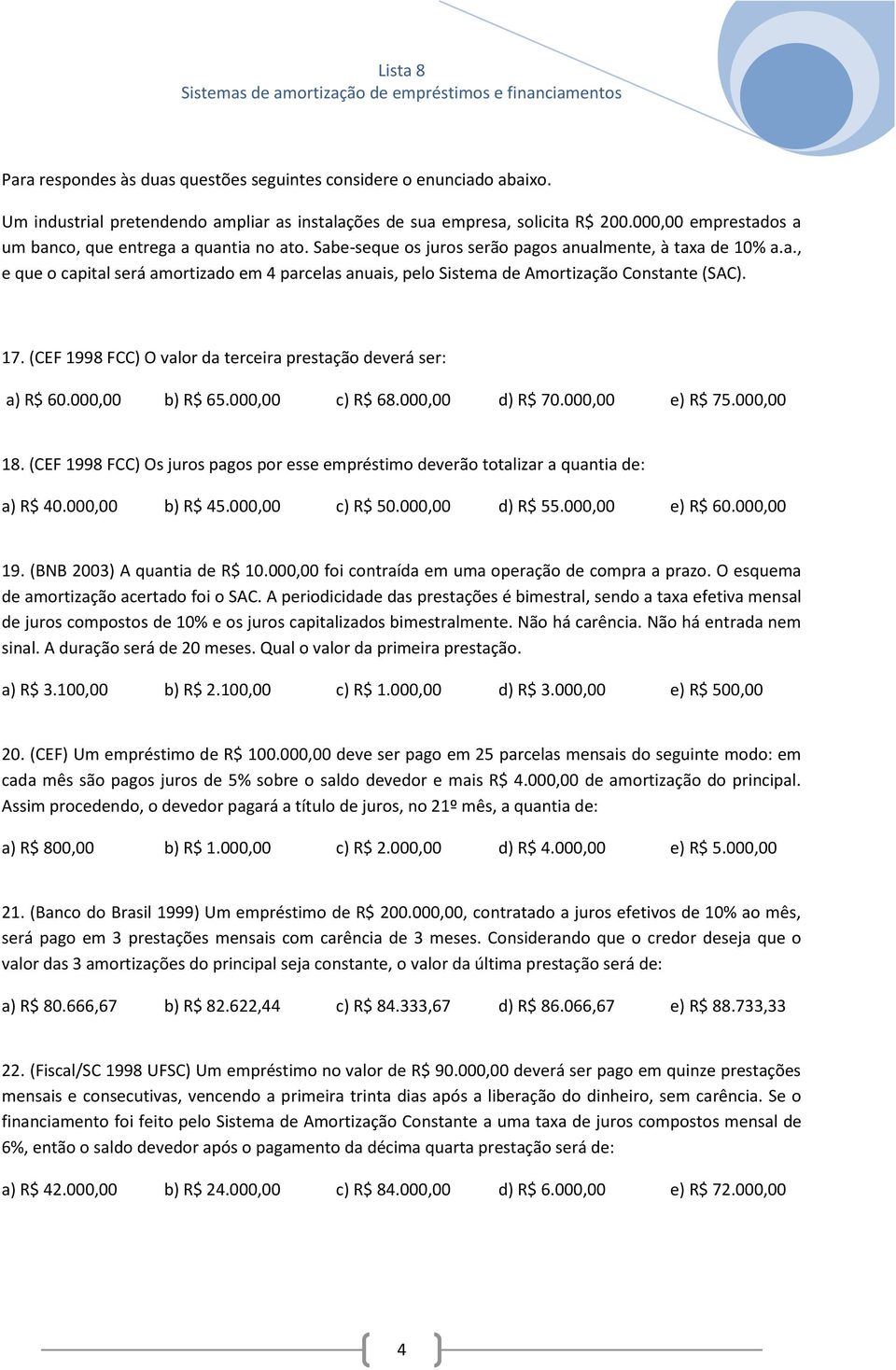 Lista 8
Sistemas de amortização de empréstimos e financiamentos

Para respondes às duas questões seguintes considere o enunciado abaixo.

Um industrial pretendendo ampliar as instalações de sua empresa, solicita R$ 200.000,00 emprestados a um banco, que entrega a quantia no ato. Sabe-seque os juros serão pagos anualmente, à taxa de 10% a.a., e que o capital será amortizado em 4 parcelas anuais, pelo Sistema de Amortização Constante (SAC).

17. (CEF 1998 FCC) O valor da terceira prestação deverá ser:

a) R$ 60.000,00 b) R$ 65.000,00 c) R$ 68.000,00 d) R$ 70.000,00 e) R$ 75.000,00

18. (CEF 1998 FCC) Os juros pagos por esse empréstimo deverão totalizar a quantia de:

a) R$ 40.000,00 b) R$ 45.000,00 c) R$ 50.000,00 d) R$ 55.000,00 e) R$ 60.000,00

19. (BNB 2003) A quantia de R$ 10.000,00 foi contraída em uma operação de compra a prazo. O esquema de amortização acertado foi o SAC. A periodicidade das prestações é bimestral, sendo a taxa efetiva mensal de juros compostos de 10% e os juros capitalizados bimestralmente. Não há carência. Não há entrada nem sinal. A duração será de 20 meses. Qual o valor da primeira prestação.

a) R$ 3.100,00 b) R$ 2.100,00 c) R$ 1.000,00 d) R$ 3.000,00 e) R$ 500,00

20. (CEF) Um empréstimo de R$ 100.000,00 deve ser pago em 25 parcelas mensais do seguinte modo: em cada mês são pagos juros de 5% sobre o saldo devedor e mais R$ 4.000,00 de amortização do principal. Assim procedendo, o devedor pagará a título de juros, no 21º mês, a quantia de:

a) R$ 800,00 b) R$ 1.000,00 c) R$ 2.000,00 d) R$ 4.000,00 e) R$ 5.000,00

21. (Banco do Brasil 1999) Um empréstimo de R$ 200.000,00, contratado a juros efetivos de 10% ao mês, será pago em 3 prestações mensais com carência de 3 meses. Considerando que o credor deseja que o valor das 3 amortizações do principal seja constante, o valor da última prestação será de:

a) R$ 80.666,67 b) R$ 82.622,44 c) R$ 84.333,67 d) R$ 86.066,67 e) R$ 88.733,33

22. (Fiscal/SC 1998 UFSC) Um empréstimo no valor de R$ 90.000,00 deverá ser pago em quinze prestações mensais e consecutivas, vencendo a primeira trinta dias após a liberação do dinheiro, sem carência. Se o financiamento foi feito pelo Sistema de Amortização Constante a uma taxa de juros compostos mensal de 6%, então o saldo devedor após o pagamento da décima quarta prestação será de:

a) R$ 42.000,00 b) R$ 24.000,00 c) R$ 84.000,00 d) R$ 6.000,00 e) R$ 72.000,00

4